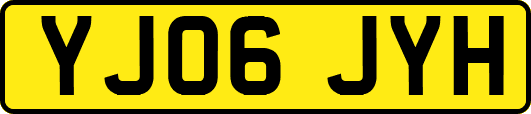 YJ06 JYH